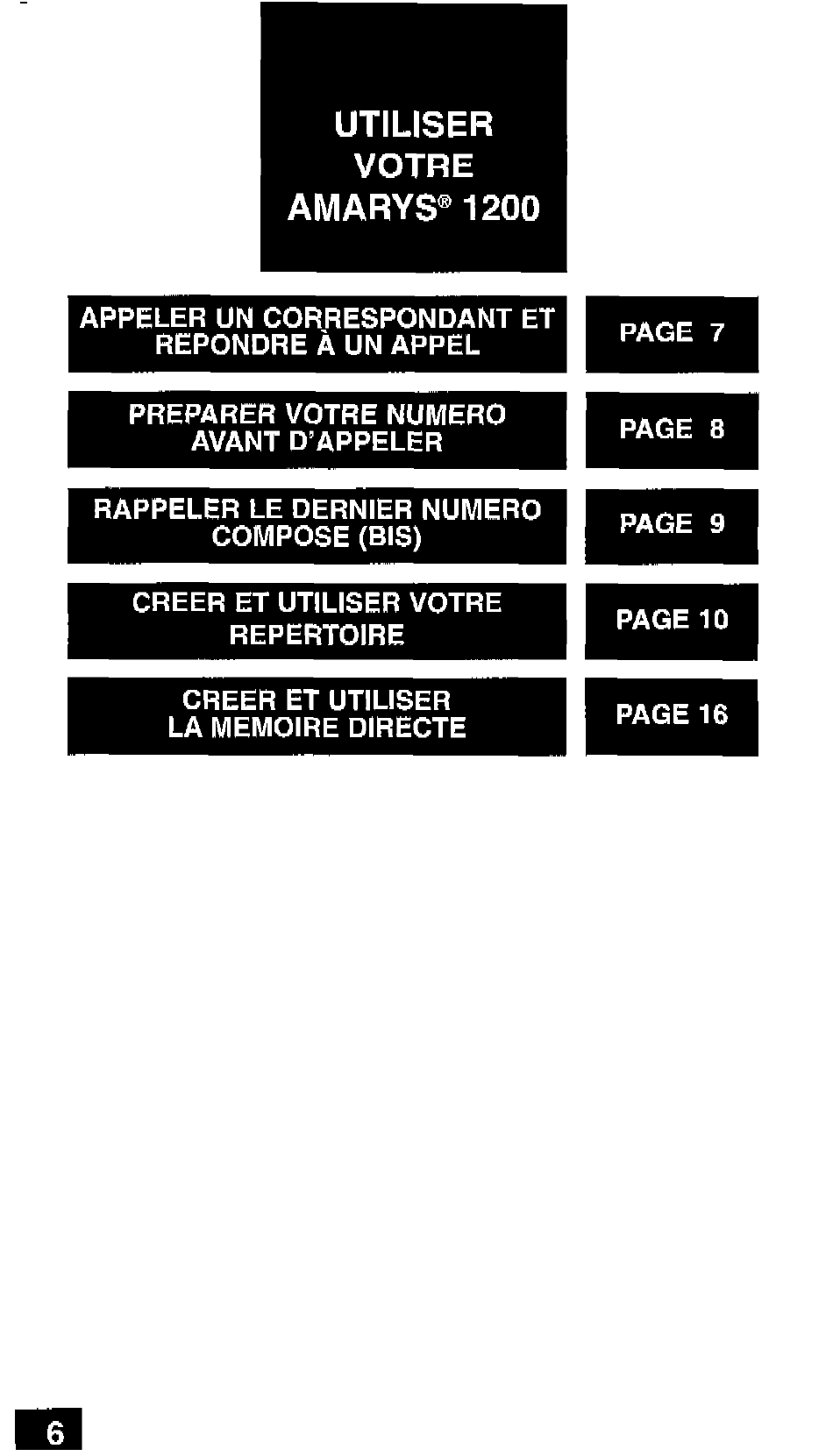 UTILISER VOTRE AMARYS® 1200

APPELER UN CORRESPONDANT ET REPONDRE À UN APPEL

PAGE 7

PREPARER VOTRE NUMERO AVANT D'APPELER

PAGE 8

RAPPELER LE DERNIER NUMERO COMPOSE (BIS)

PAGE 9

CREER ET UTILISER VOTRE REPERTOIRE

PAGE 10

CREER ET UTILISER LA MEMOIRE DIRECTE

PAGE 16

6